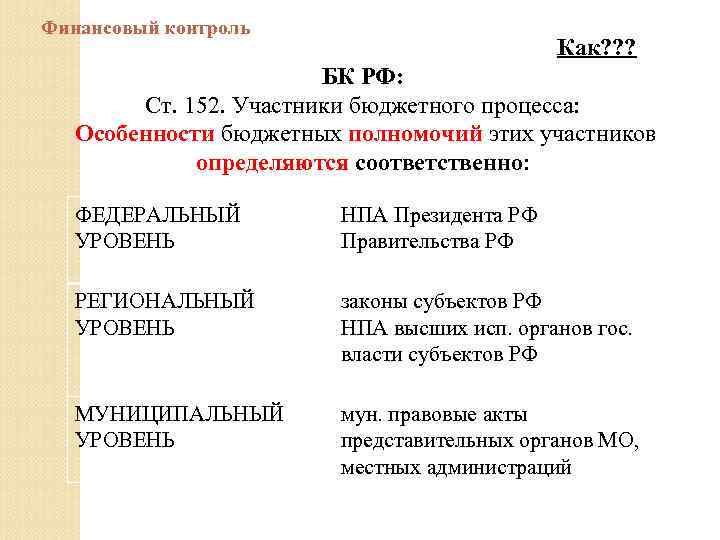 Финансовый контроль

Как???

БК РФ:
Ст. 152. Участники бюджетного процесса:
Особенности бюджетных полномочий этих участников определяются соответственно:

| | |
|---|---|
| ФЕДЕРАЛЬНЫЙ УРОВЕНЬ | НПА Президента РФ Правительства РФ |
| РЕГИОНАЛЬНЫЙ УРОВЕНЬ | законы субъектов РФ НПА высших исп. органов гос. власти субъектов РФ |
| МУНИЦИПАЛЬНЫЙ УРОВЕНЬ | мун. правовые акты представительных органов МО, местных администраций |